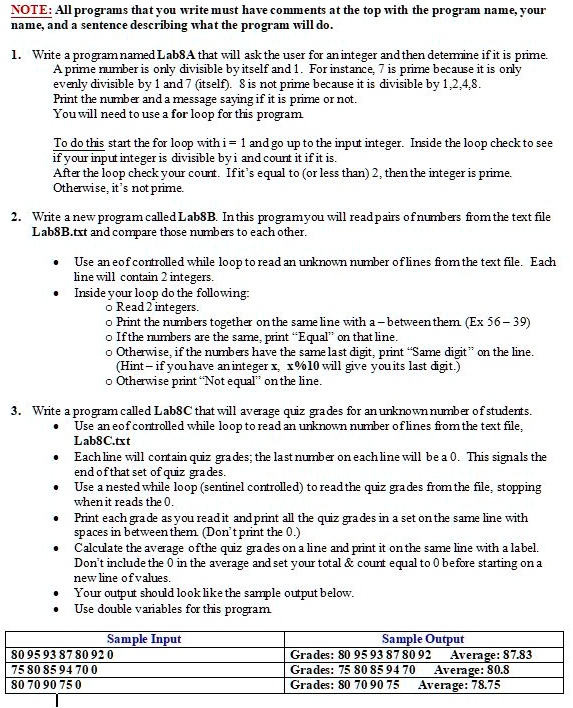 NOTE: All programs that you write must have comments at the top with the program name, your name, and a sentence describing what the program will do.

1. Write a program named Lab8A that will ask the user for an integer and then determine if it is prime. A prime number is only divisible by itself and 1. For instance, 7 is prime because it is only evenly divisible by 1 and 7 (itself). 8 is not prime because it is divisible by 1,2,4,8. Print the number and a message saying if it is prime or not. You will need to use a for loop for this program.

To do this start the for loop with i = 1 and go up to the input integer. Inside the loop check to see if your input integer is divisible by i and count it if it is. After the loop check your count. If it's equal to (or less than) 2, then the integer is prime. Otherwise, it's not prime.

2. Write a new program called Lab8B. In this program you will read pairs of numbers from the text file Lab8B.txt and compare those numbers to each other.

• Use an eof controlled while loop to read an unknown number of lines from the text file. Each line will contain 2 integers.
• Inside your loop do the following:
o Read 2 integers.
o Print the numbers together on the same line with a – between them. (Ex 56 – 39)
o If the numbers are the same, print "Equal" on that line.
o Otherwise, if the numbers have the same last digit, print "Same digit" on the line. (Hint – if you have an integer x, x%10 will give you its last digit.)
o Otherwise print "Not equal" on the line.

3. Write a program called Lab8C that will average quiz grades for an unknown number of students.
• Use an eof controlled while loop to read an unknown number of lines from the text file, Lab8C.txt
• Each line will contain quiz grades; the last number on each line will be a 0. This signals the end of that set of quiz grades.
• Use a nested while loop (sentinel controlled) to read the quiz grades from the file, stopping when it reads the 0.
• Print each grade as you read it and print all the quiz grades in a set on the same line with spaces in between them. (Don't print the 0.)
• Calculate the average of the quiz grades on a line and print it on the same line with a label. Don't include the 0 in the average and set your total & count equal to 0 before starting on a new line of values.
• Your output should look like the sample output below.
• Use double variables for this program.

| Sample Input | Sample Output |
|---|---|
| 80 95 93 87 80 92 0 | Grades: 80 95 93 87 80 92 Average: 87.83 |
| 75 80 85 94 70 0 | Grades: 75 80 85 94 70 Average: 80.8 |
| 80 70 90 75 0 | Grades: 80 70 90 75 Average: 78.75 |